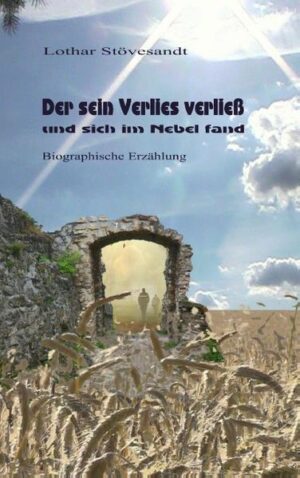 Lothar Stövesandt

Der sein Verlies verließ
und sich im Nebel fand

Biographische Erzählung